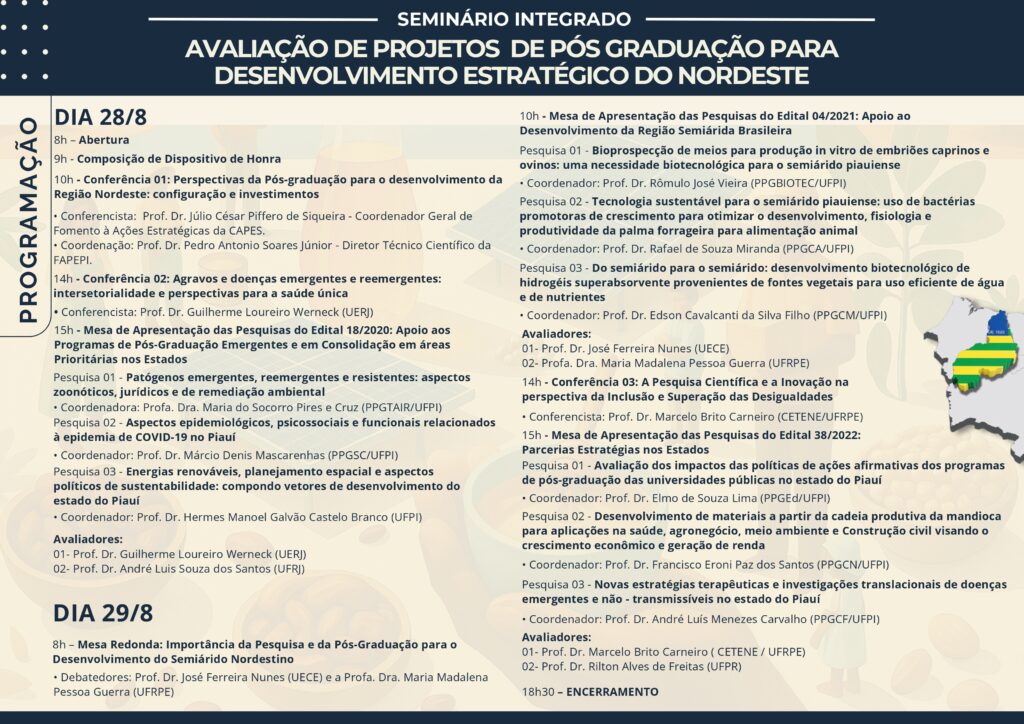 SEMINÁRIO INTEGRADO

AVALIAÇÃO DE PROJETOS DE PÓS GRADUAÇÃO PARA DESENVOLVIMENTO ESTRATÉGICO DO NORDESTE

PROGRAMAÇÃO

DIA 28/8

8h – Abertura

9h - Composição de Dispositivo de Honra

10h - Conferência 01: Perspectivas da Pós-graduação para o desenvolvimento da Região Nordeste: configuração e investimentos

• Conferencista: Prof. Dr. Júlio César Piffero de Siqueira - Coordenador Geral de Fomento à Ações Estratégicas da CAPES.
• Coordenação: Prof. Dr. Pedro Antonio Soares Júnior - Diretor Técnico Científico da FAPEPI.

14h - Conferência 02: Agravos e doenças emergentes e reemergentes: intersetorialidade e perspectivas para a saúde única

• Conferencista: Prof. Dr. Guilherme Loureiro Werneck (UERJ)

15h - Mesa de Apresentação das Pesquisas do Edital 18/2020: Apoio aos Programas de Pós-Graduação Emergentes e em Consolidação em áreas Prioritárias nos Estados

Pesquisa 01 - Patógenos emergentes, reemergentes e resistentes: aspectos zoonóticos, jurídicos e de remediação ambiental
• Coordenadora: Profa. Dra. Maria do Socorro Pires e Cruz (PPGTAIR/UFPI)
Pesquisa 02 - Aspectos epidemiológicos, psicossociais e funcionais relacionados à epidemia de COVID-19 no Piauí
• Coordenador: Prof. Dr. Márcio Denis Mascarenhas (PPGSC/UFPI)
Pesquisa 03 - Energias renováveis, planejamento espacial e aspectos políticos de sustentabilidade: compondo vetores de desenvolvimento do estado do Piauí
• Coordenador: Prof. Dr. Hermes Manoel Galvão Castelo Branco (UFPI)

Avaliadores:
01- Prof. Dr. Guilherme Loureiro Werneck (UERJ)
02- Prof. Dr. André Luis Souza dos Santos (UFRJ)

DIA 29/8

8h – Mesa Redonda: Importância da Pesquisa e da Pós-Graduação para o Desenvolvimento do Semiárido Nordestino
• Debatedores: Prof. Dr. José Ferreira Nunes (UECE) e a Profa. Dra. Maria Madalena Pessoa Guerra (UFRPE)

10h - Mesa de Apresentação das Pesquisas do Edital 04/2021: Apoio ao Desenvolvimento da Região Semiárida Brasileira

Pesquisa 01 - Bioprospecção de meios para produção in vitro de embriões caprinos e ovinos: uma necessidade biotecnológica para o semiárido piauiense
• Coordenador: Prof. Dr. Rômulo José Vieira (PPGBIOTEC/UFPI)
Pesquisa 02 - Tecnologia sustentável para o semiárido piauiense: uso de bactérias promotoras de crescimento para otimizar o desenvolvimento, fisiologia e produtividade da palma forrageira para alimentação animal
• Coordenador: Prof. Dr. Rafael de Souza Miranda (PPGCA/UFPI)
Pesquisa 03 - Do semiárido para o semiárido: desenvolvimento biotecnológico de hidrogéis superabsorvente provenientes de fontes vegetais para uso eficiente de água e de nutrientes
• Coordenador: Prof. Dr. Edson Cavalcanti da Silva Filho (PPGCM/UFPI)

Avaliadores:
01- Prof. Dr. José Ferreira Nunes (UECE)
02- Profa. Dra. Maria Madalena Pessoa Guerra (UFRPE)

14h - Conferência 03: A Pesquisa Científica e a Inovação na perspectiva da Inclusão e Superação das Desigualdades
• Conferencista: Prof. Dr. Marcelo Brito Carneiro (CETENE/UFRPE)

15h - Mesa de Apresentação das Pesquisas do Edital 38/2022: Parcerias Estratégias nos Estados
Pesquisa 01 - Avaliação dos impactos das políticas de ações afirmativas dos programas de pós-graduação das universidades públicas no estado do Piauí
• Coordenador: Prof. Dr. Elmo de Souza Lima (PPGEd/UFPI)
Pesquisa 02 - Desenvolvimento de materiais a partir da cadeia produtiva da mandioca para aplicações na saúde, agronegócio, meio ambiente e Construção civil visando o crescimento econômico e geração de renda
• Coordenador: Prof. Dr. Francisco Eroni Paz dos Santos (PPGCN/UFPI)
Pesquisa 03 - Novas estratégias terapêuticas e investigações translacionais de doenças emergentes e não - transmissíveis no estado do Piauí
• Coordenador: Prof. Dr. André Luís Menezes Carvalho (PPGCF/UFPI)

Avaliadores:
01- Prof. Dr. Marcelo Brito Carneiro ( CETENE / UFRPE)
02- Prof. Dr. Rilton Alves de Freitas (UFPR)

18h30 – ENCERRAMENTO